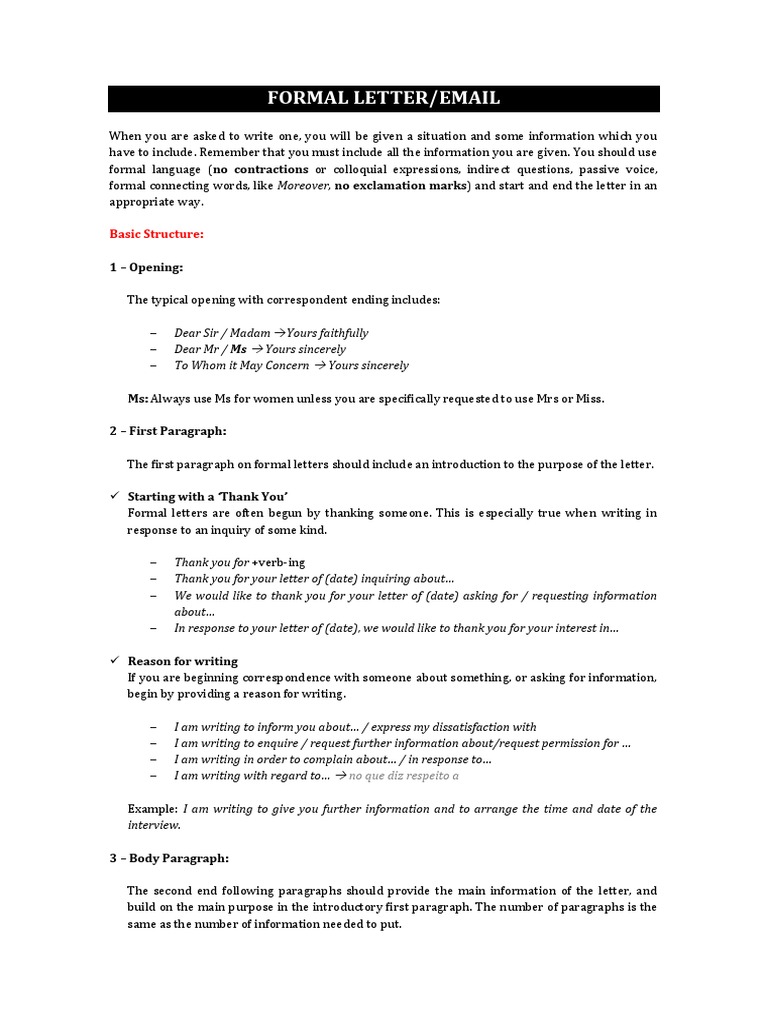 FORMAL LETTER/EMAIL

When you are asked to write one, you will be given a situation and some information which you have to include. Remember that you must include all the information you are given. You should use formal language (no contractions or colloquial expressions, indirect questions, passive voice, formal connecting words, like Moreover, no exclamation marks) and start and end the letter in an appropriate way.

Basic Structure:

1 – Opening:

The typical opening with correspondent ending includes:

– Dear Sir / Madam →Yours faithfully
– Dear Mr / Ms → Yours sincerely
– To Whom it May Concern → Yours sincerely

Ms: Always use Ms for women unless you are specifically requested to use Mrs or Miss.

2 – First Paragraph:

The first paragraph on formal letters should include an introduction to the purpose of the letter.

✓ Starting with a 'Thank You'
Formal letters are often begun by thanking someone. This is especially true when writing in response to an inquiry of some kind.

– Thank you for +verb-ing
– Thank you for your letter of (date) inquiring about...
– We would like to thank you for your letter of (date) asking for / requesting information about...
– In response to your letter of (date), we would like to thank you for your interest in...

✓ Reason for writing
If you are beginning correspondence with someone about something, or asking for information, begin by providing a reason for writing.

– I am writing to inform you about... / express my dissatisfaction with
– I am writing to enquire / request further information about/request permission for ...
– I am writing in order to complain about... / in response to...
– I am writing with regard to... → no que diz respeito a

Example: I am writing to give you further information and to arrange the time and date of the interview.

3 – Body Paragraph:

The second end following paragraphs should provide the main information of the letter, and build on the main purpose in the introductory first paragraph. The number of paragraphs is the same as the number of information needed to put.